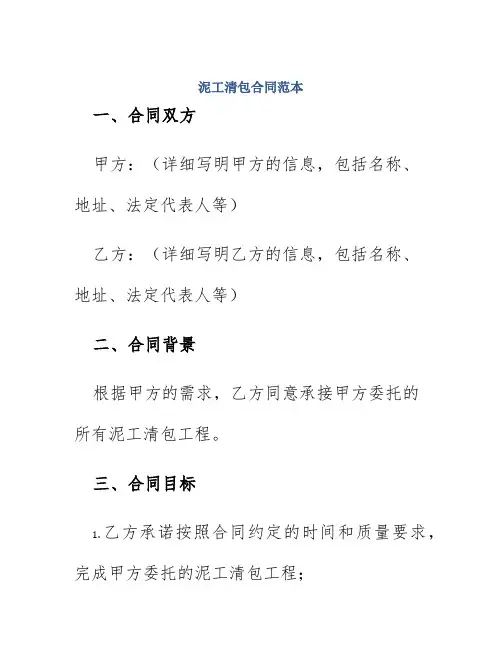 泥工清包合同范本

一、合同双方

甲方：（详细写明甲方的信息，包括名称、地址、法定代表人等）

乙方：（详细写明乙方的信息，包括名称、地址、法定代表人等）

二、合同背景

根据甲方的需求，乙方同意承接甲方委托的所有泥工清包工程。

三、合同目标

1.乙方承诺按照合同约定的时间和质量要求，完成甲方委托的泥工清包工程；